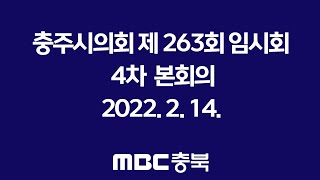 충주시의회 제 263회 임시회
4차 본회의
2022. 2. 14.

MBC 충북